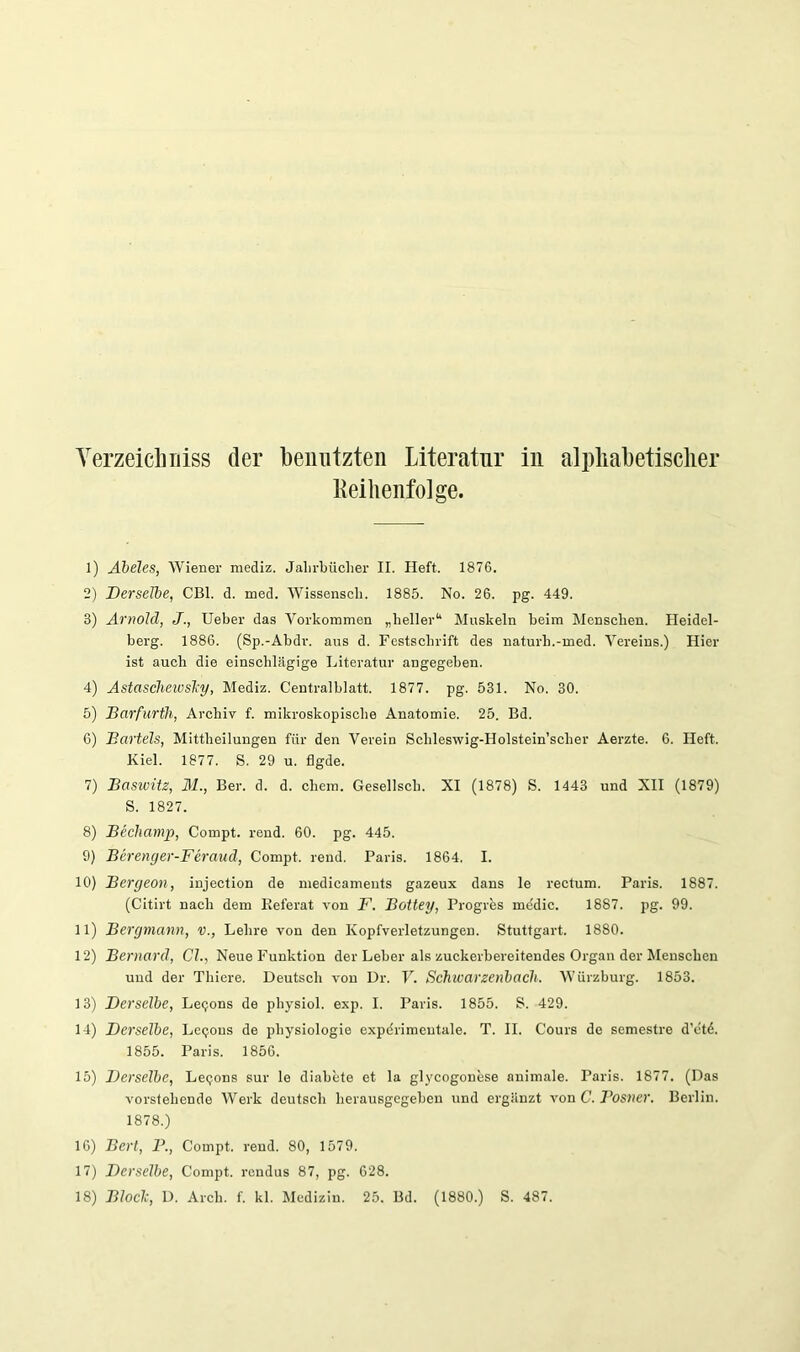 Verzeichniss der benutzten Literatur in alphabetischer Reihenfolge.

1) Abeles, Wiener mediz. Jahrbücher II. Heft. 1876.
2) Derselbe, CBl. d. med. Wissensch. 1885. No. 26. pg. 449.
3) Arnold, J., Ueber das Vorkommen „heller“ Muskeln beim Menschen. Heidelberg. 1886. (Sp.-Abdr. aus d. Festschrift des naturh.-med. Vereins.) Hier ist auch die einschlägige Literatur angegeben.
4) Astaschewsky, Mediz. Centralblatt. 1877. pg. 531. No. 30.
5) Barfurth, Archiv f. mikroskopische Anatomie. 25. Bd.
6) Bartels, Mittheilungen für den Verein Schleswig-Holstein'scher Aerzte. 6. Heft. Kiel. 1877. S. 29 u. flgde.
7) Baswitz, M., Ber. d. d. chem. Gesellsch. XI (1878) S. 1443 und XII (1879) S. 1827.
8) Béchamp, Compt. rend. 60. pg. 445.
9) Bérenger-Féraud, Compt. rend. Paris. 1864. I.
10) Bergeon, injection de medicaments gazeux dans le rectum. Paris. 1887. (Citirt nach dem Referat von F. Bottey, Progrès médic. 1887. pg. 99.
11) Bergmann, v., Lehre von den Kopfverletzungen. Stuttgart. 1880.
12) Bernard, Cl., Neue Funktion der Leber als zuckerbereitendes Organ der Menschen und der Thiere. Deutsch von Dr. V. Schwarzenbach. Würzburg. 1853.
13) Derselbe, Leçons de physiol. exp. I. Paris. 1855. S. 429.
14) Derselbe, Leçons de physiologie expérimentale. T. II. Cours de semestre d'été. 1855. Paris. 1856.
15) Derselbe, Leçons sur le diabète et la glycogonèse animale. Paris. 1877. (Das vorstehende Werk deutsch herausgegeben und ergänzt von C. Posner. Berlin. 1878.)
16) Bert, P., Compt. rend. 80, 1579.
17) Derselbe, Compt. rendus 87, pg. 628.
18) Block, D. Arch. f. kl. Medizin. 25. Bd. (1880.) S. 487.